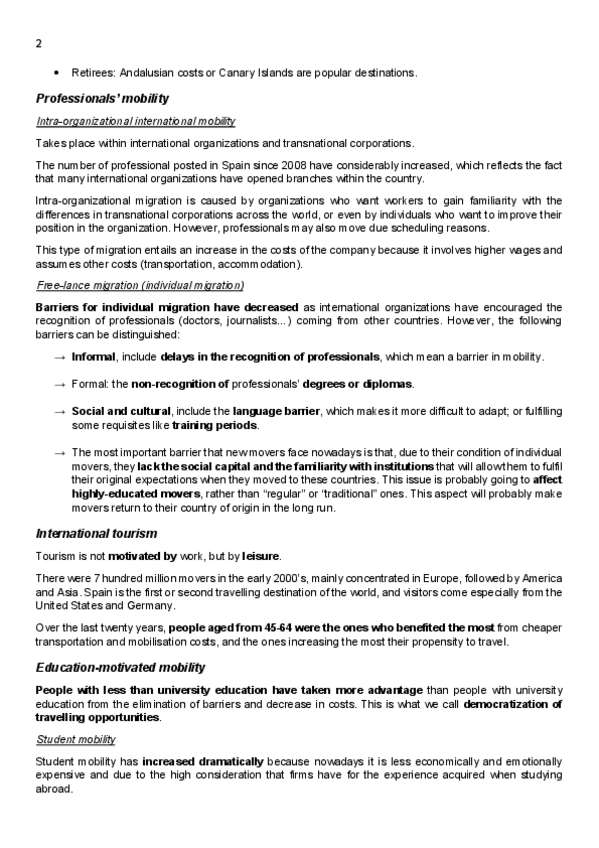 2

• Retirees: Andalusian costs or Canary Islands are popular destinations.

Professionals' mobility

Intra-organizational international mobility

Takes place within international organizations and transnational corporations.

The number of professional posted in Spain since 2008 have considerably increased, which reflects the fact that many international organizations have opened branches within the country.

Intra-organizational migration is caused by organizations who want workers to gain familiarity with the differences in transnational corporations across the world, or even by individuals who want to improve their position in the organization. However, professionals may also move due scheduling reasons.

This type of migration entails an increase in the costs of the company because it involves higher wages and assumes other costs (transportation, accommodation).

Free-lance migration (individual migration)

Barriers for individual migration have decreased as international organizations have encouraged the recognition of professionals (doctors, journalists...) coming from other countries. However, the following barriers can be distinguished:

→ Informal, include delays in the recognition of professionals, which mean a barrier in mobility.

→ Formal: the non-recognition of professionals' degrees or diplomas.

→ Social and cultural, include the language barrier, which makes it more difficult to adapt; or fulfilling some requisites like training periods.

→ The most important barrier that new movers face nowadays is that, due to their condition of individual movers, they lack the social capital and the familiarity with institutions that will allow them to fulfil their original expectations when they moved to these countries. This issue is probably going to affect highly-educated movers, rather than "regular" or "traditional" ones. This aspect will probably make movers return to their country of origin in the long run.

International tourism

Tourism is not motivated by work, but by leisure.

There were 7 hundred million movers in the early 2000's, mainly concentrated in Europe, followed by America and Asia. Spain is the first or second travelling destination of the world, and visitors come especially from the United States and Germany.

Over the last twenty years, people aged from 45-64 were the ones who benefited the most from cheaper transportation and mobilisation costs, and the ones increasing the most their propensity to travel.

Education-motivated mobility

People with less than university education have taken more advantage than people with university education from the elimination of barriers and decrease in costs. This is what we call democratization of travelling opportunities.

Student mobility

Student mobility has increased dramatically because nowadays it is less economically and emotionally expensive and due to the high consideration that firms have for the experience acquired when studying abroad.